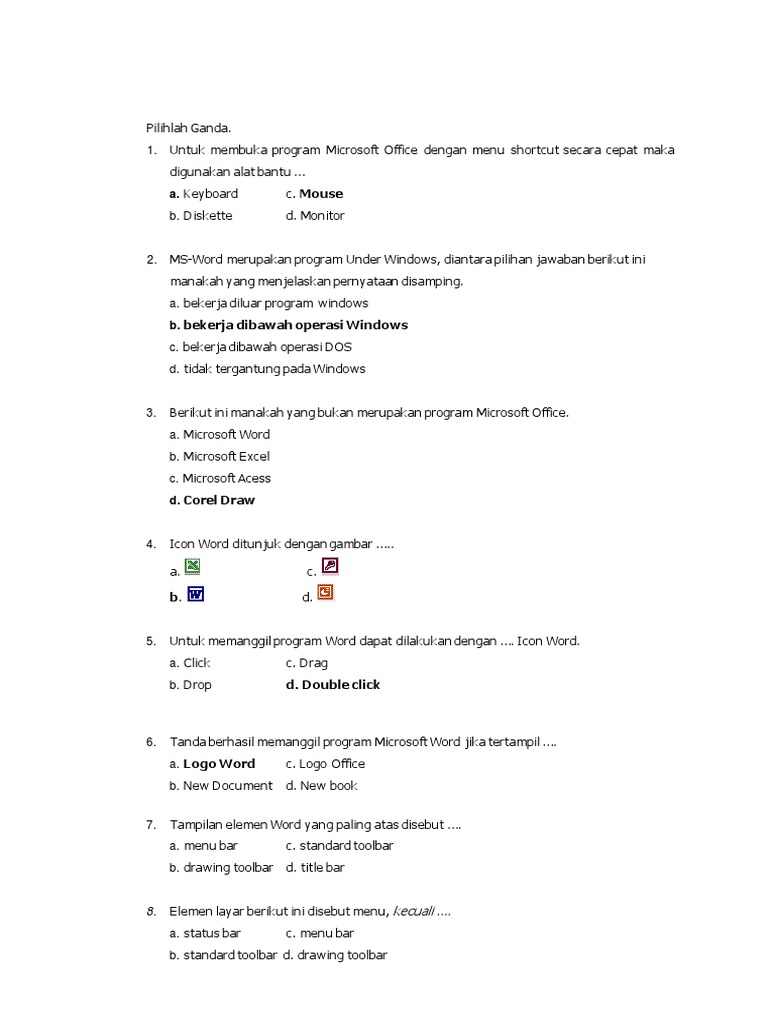 Pilihlah Ganda.

1. Untuk membuka program Microsoft Office dengan menu shortcut secara cepat maka digunakan alat bantu …

a. Keyboard c. Mouse

b. Diskette d. Monitor

2. MS-Word merupakan program Under Windows, diantara pilihan jawaban berikut ini manakah yang menjelaskan pernyataan disamping.

a. bekerja diluar program windows

b. bekerja dibawah operasi Windows

c. bekerja dibawah operasi DOS

d. tidak tergantung pada Windows

3. Berikut ini manakah yang bukan merupakan program Microsoft Office.

a. Microsoft Word

b. Microsoft Excel

c. Microsoft Acess

d. Corel Draw

4. Icon Word ditunjuk dengan gambar …..

a. c.

b. d.

5. Untuk memanggil program Word dapat dilakukan dengan …. Icon Word.

a. Click c. Drag

b. Drop d. Double click

6. Tanda berhasil memanggil program Microsoft Word jika tertampil ….

a. Logo Word c. Logo Office

b. New Document d. New book

7. Tampilan elemen Word yang paling atas disebut ….

a. menu bar c. standard toolbar

b. drawing toolbar d. title bar

8. Elemen layar berikut ini disebut menu, kecuali ….

a. status bar c. menu bar

b. standard toolbar d. drawing toolbar